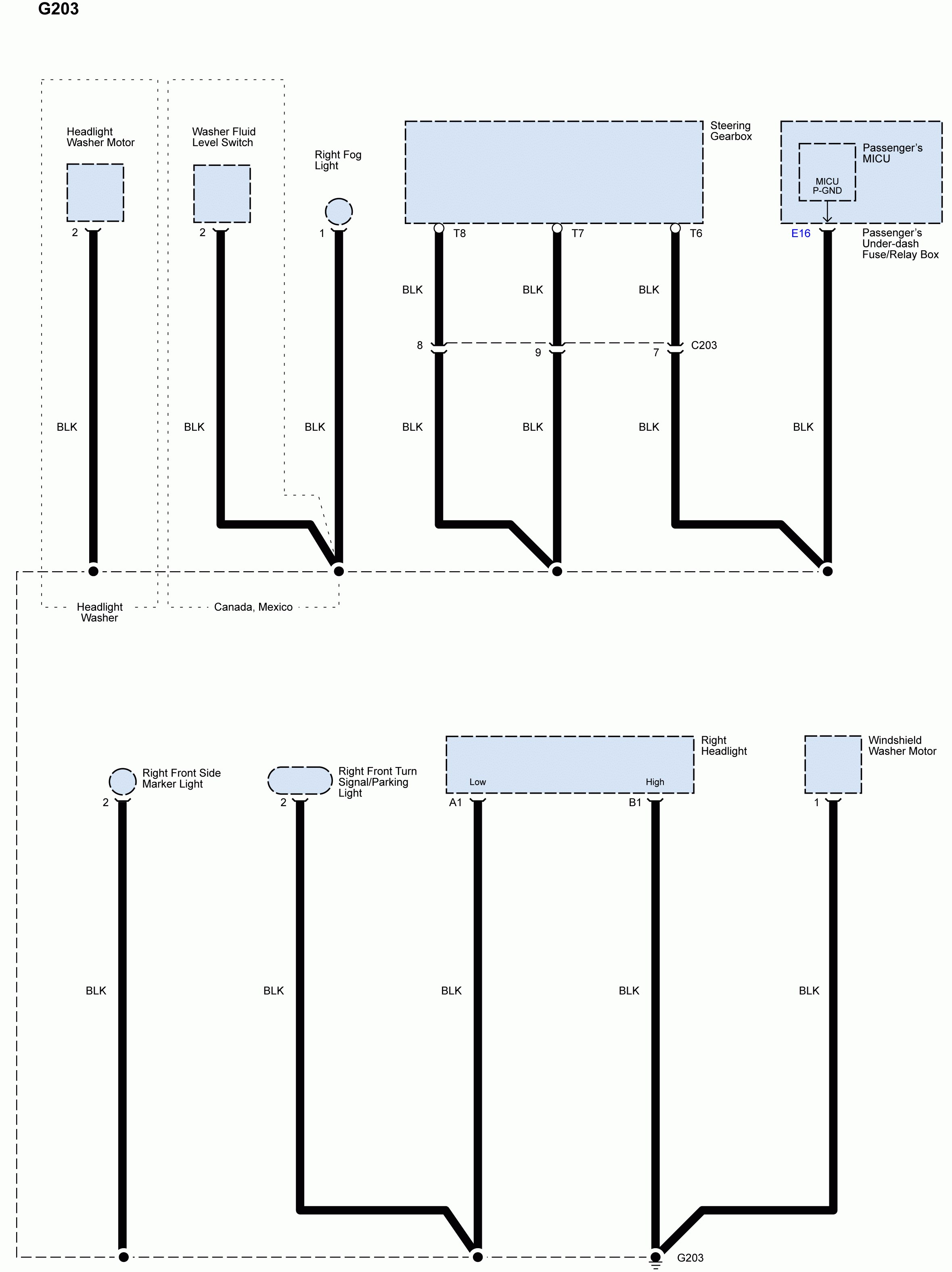 G203

Headlight Washer Motor

Washer Fluid Level Switch

Right Fog Light

Steering Gearbox

Passenger's MICU

MICU P-GND

2

2

1

T8

T7

T6

E16

Passenger's Under-dash Fuse/Relay Box

BLK

BLK

BLK

8

9

7

C203

BLK

BLK

BLK

BLK

BLK

BLK

BLK

Headlight Washer

Canada, Mexico

Right Front Side Marker Light

Right Front Turn Signal/Parking Light

Right Headlight

Low

High

Windshield Washer Motor

2

2

A1

B1

1

BLK

BLK

BLK

BLK

BLK

G203